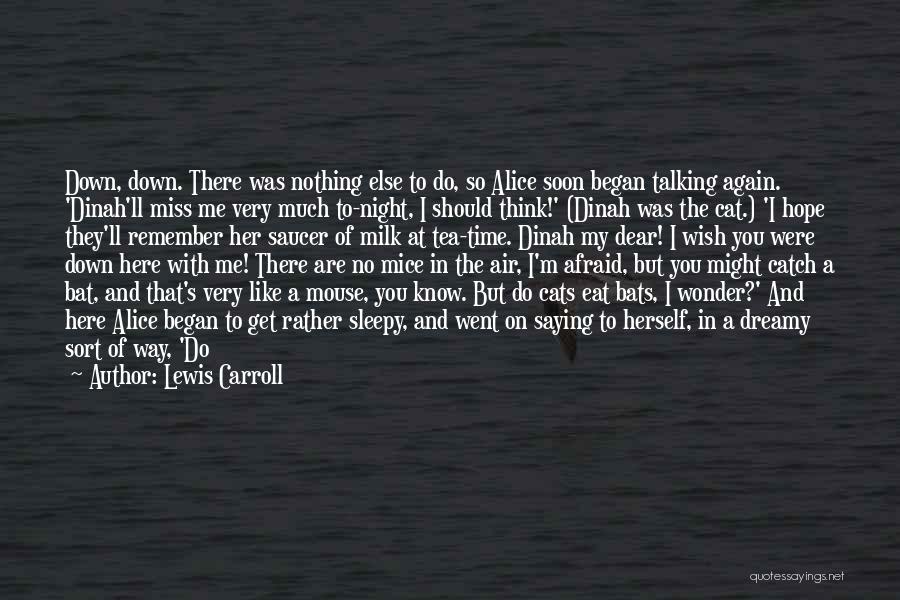 Down, down. There was nothing else to do, so Alice soon began talking again. 'Dinah'll miss me very much to-night, I should think!' (Dinah was the cat.) 'I hope they'll remember her saucer of milk at tea-time. Dinah my dear! I wish you were down here with me! There are no mice in the air, I'm afraid, but you might catch a bat, and that's very like a mouse, you know. But do cats eat bats, I wonder?' And here Alice began to get rather sleepy, and went on saying to herself, in a dreamy sort of way, 'Do

— Author: Lewis Carroll

quotessayings.net